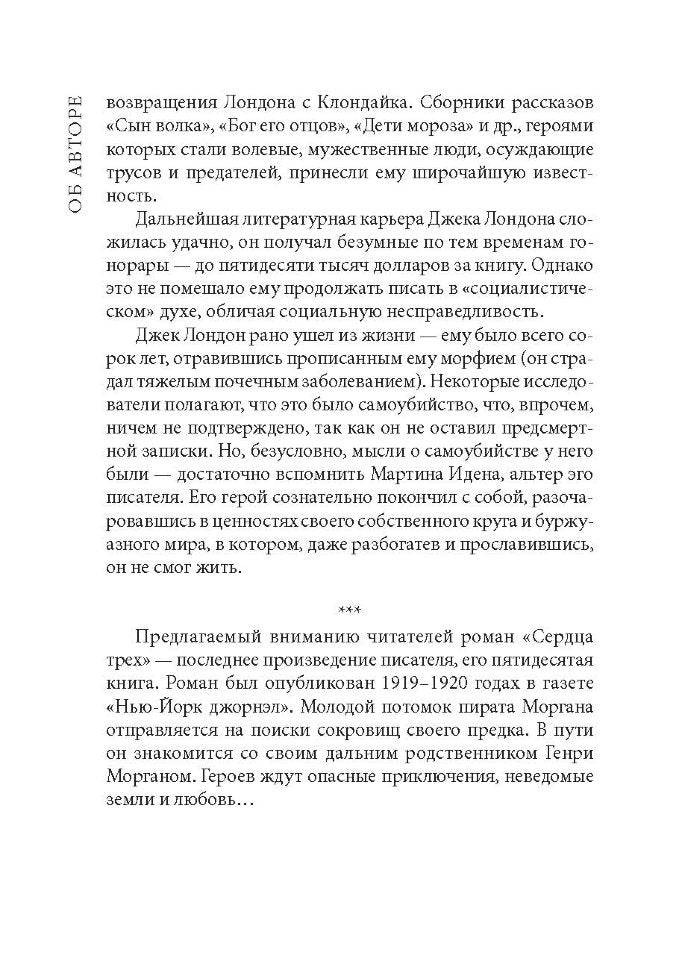 ОБ АВТОРЕ

возвращения Лондона с Клондайка. Сборники рассказов «Сын волка», «Бог его отцов», «Дети мороза» и др., героями которых стали волевые, мужественные люди, осуждающие трусов и предателей, принесли ему широчайшую известность.

Дальнейшая литературная карьера Джека Лондона сложилась удачно, он получал безумные по тем временам гонорары — до пятидесяти тысяч долларов за книгу. Однако это не помешало ему продолжать писать в «социалистическом» духе, обличая социальную несправедливость.

Джек Лондон рано ушел из жизни — ему было всего сорок лет, отравившись прописанным ему морфием (он страдал тяжелым почечным заболеванием). Некоторые исследователи полагают, что это было самоубийство, что, впрочем, ничем не подтверждено, так как он не оставил предсмертной записки. Но, безусловно, мысли о самоубийстве у него были — достаточно вспомнить Мартина Идена, альтер эго писателя. Его герой сознательно покончил с собой, разочаровавшись в ценностях своего собственного круга и буржуазного мира, в котором, даже разбогатев и прославившись, он не смог жить.

***

Предлагаемый вниманию читателей роман «Сердца трех» — последнее произведение писателя, его пятидесятая книга. Роман был опубликован 1919–1920 годах в газете «Нью-Йорк джорнэл». Молодой потомок пирата Моргана отправляется на поиски сокровищ своего предка. В пути он знакомится со своим дальним родственником Генри Морганом. Героев ждут опасные приключения, неведомые земли и любовь…